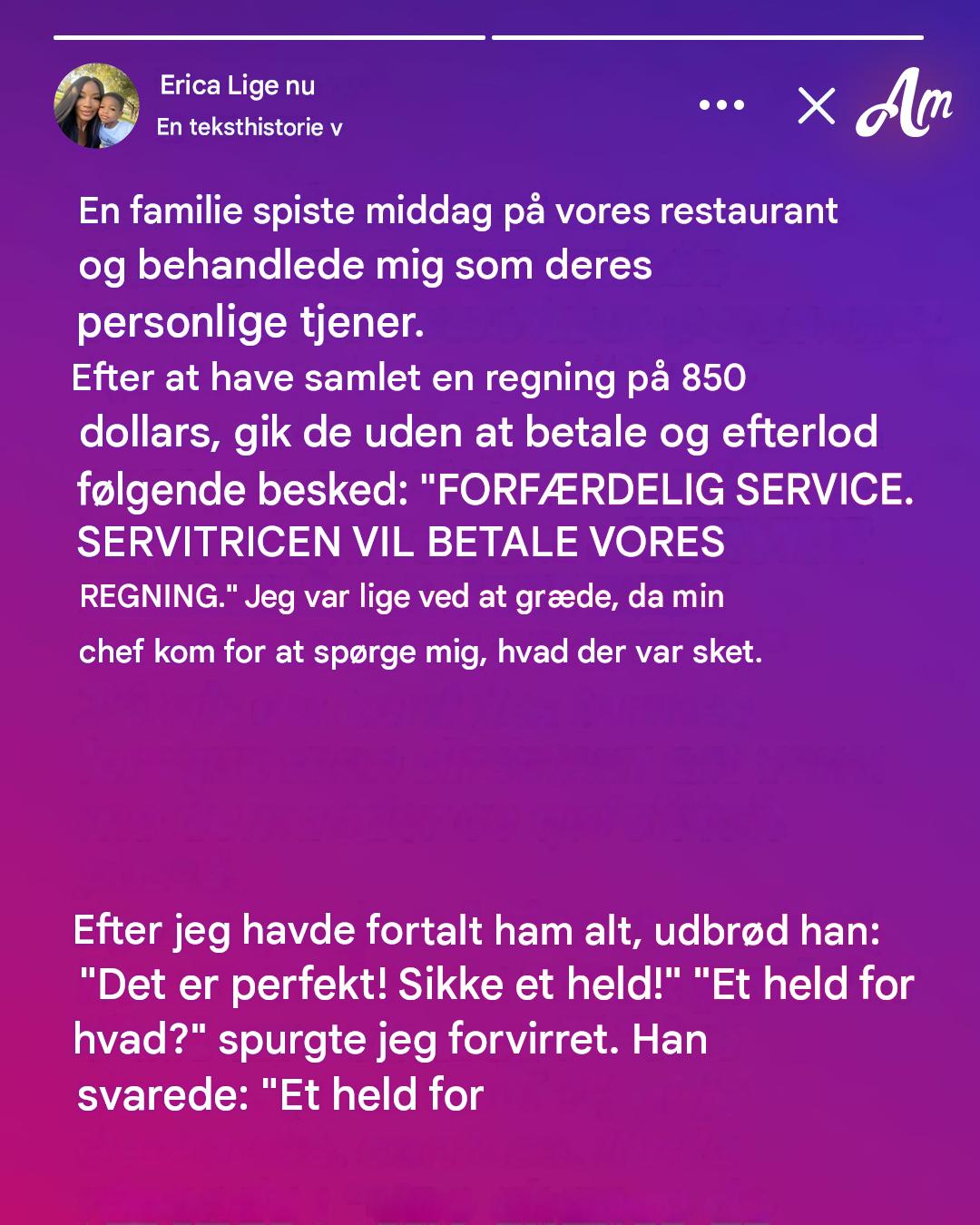 Erica Lige nu
En teksthistorie v

Am

En familie spiste middag på vores restaurant og behandlede mig som deres personlige tjener.
Efter at have samlet en regning på 850 dollars, gik de uden at betale og efterlod følgende besked: "FORFÆRDELIG SERVICE. SERVITRICEN VIL BETALE VORES REGNING." Jeg var lige ved at græde, da min chef kom for at spørge mig, hvad der var sket.

Efter jeg havde fortalt ham alt, udbrød han: "Det er perfekt! Sikke et held!" "Et held for hvad?" spurgte jeg forvirret. Han svarede: "Et held for